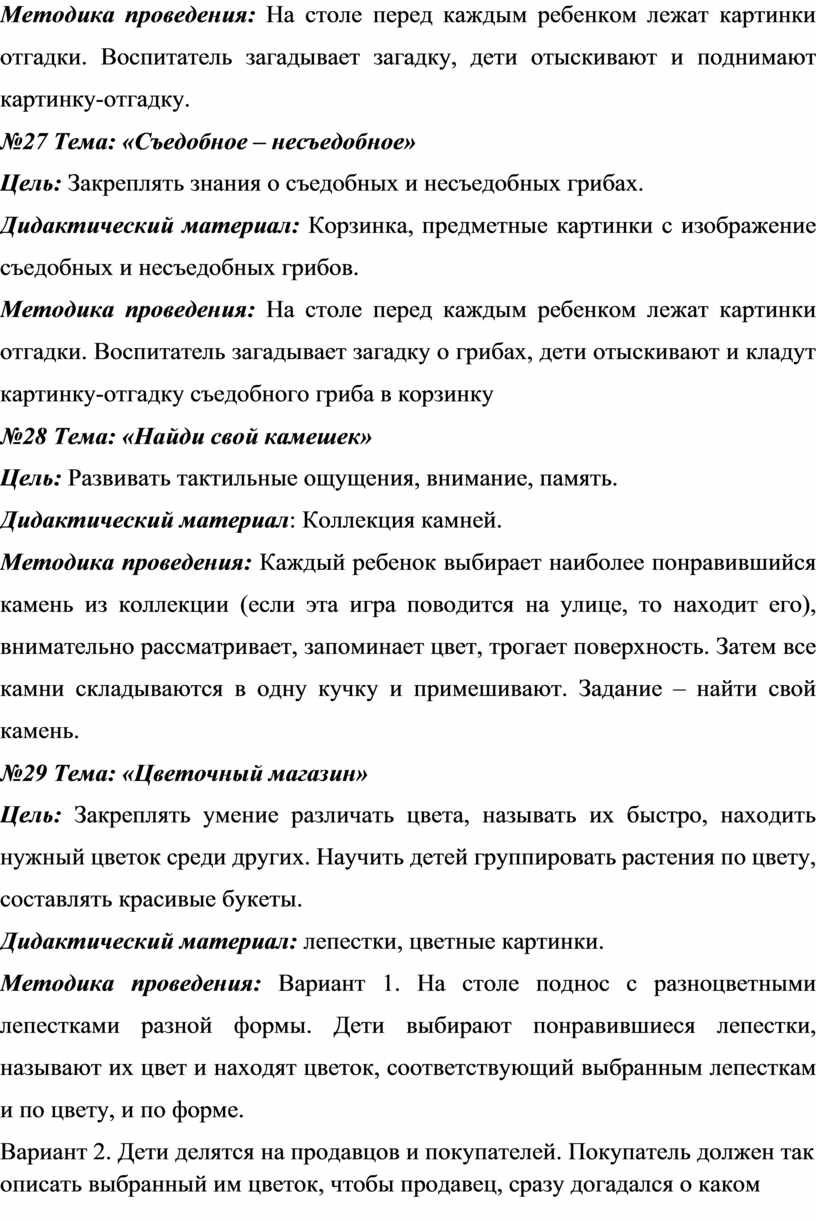 Методика проведения: На столе перед каждым ребенком лежат картинки отгадки. Воспитатель загадывает загадку, дети отыскивают и поднимают картинку-отгадку.

№27 Тема: «Съедобное – несъедобное»

Цель: Закреплять знания о съедобных и несъедобных грибах.

Дидактический материал: Корзинка, предметные картинки с изображение съедобных и несъедобных грибов.

Методика проведения: На столе перед каждым ребенком лежат картинки отгадки. Воспитатель загадывает загадку о грибах, дети отыскивают и кладут картинку-отгадку съедобного гриба в корзинку

№28 Тема: «Найди свой камешек»

Цель: Развивать тактильные ощущения, внимание, память.

Дидактический материал: Коллекция камней.

Методика проведения: Каждый ребенок выбирает наиболее понравившийся камень из коллекции (если эта игра поводится на улице, то находит его), внимательно рассматривает, запоминает цвет, трогает поверхность. Затем все камни складываются в одну кучку и примешивают. Задание – найти свой камень.

№29 Тема: «Цветочный магазин»

Цель: Закреплять умение различать цвета, называть их быстро, находить нужный цветок среди других. Научить детей группировать растения по цвету, составлять красивые букеты.

Дидактический материал: лепестки, цветные картинки.

Методика проведения: Вариант 1. На столе поднос с разноцветными лепестками разной формы. Дети выбирают понравившиеся лепестки, называют их цвет и находят цветок, соответствующий выбранным лепесткам и по цвету, и по форме.

Вариант 2. Дети делятся на продавцов и покупателей. Покупатель должен так описать выбранный им цветок, чтобы продавец, сразу догадался о каком